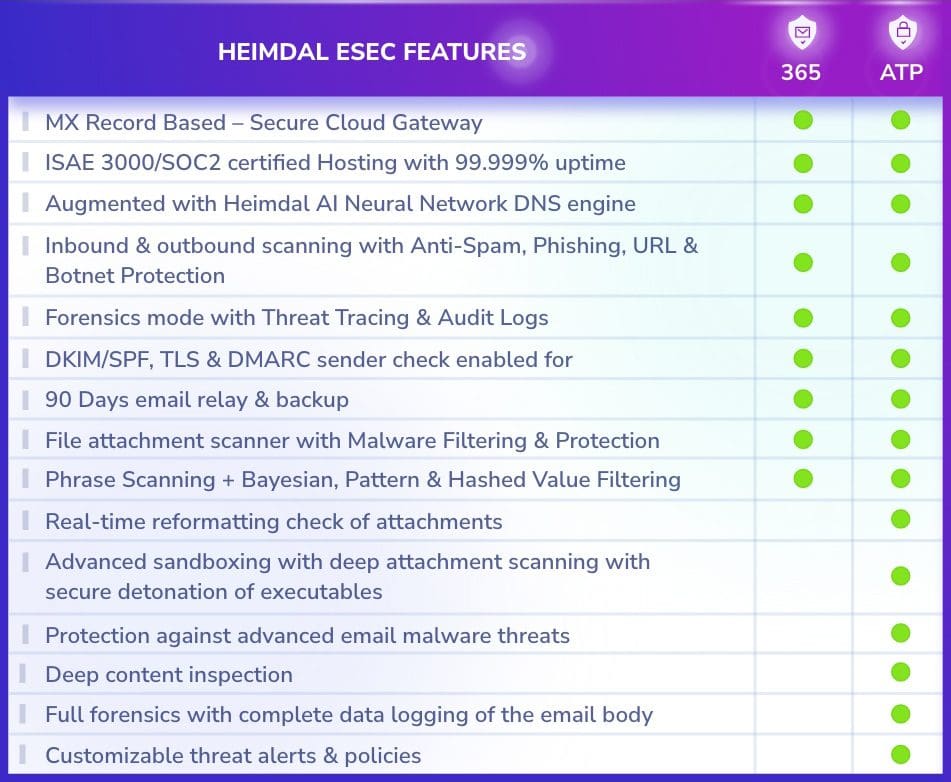 | HEIMDAL ESEC FEATURES | 365 | ATP |
|---|---|---|
| MX Record Based – Secure Cloud Gateway | ● | ● |
| ISAE 3000/SOC2 certified Hosting with 99.999% uptime | ● | ● |
| Augmented with Heimdal AI Neural Network DNS engine | ● | ● |
| Inbound & outbound scanning with Anti-Spam, Phishing, URL & Botnet Protection | ● | ● |
| Forensics mode with Threat Tracing & Audit Logs | ● | ● |
| DKIM/SPF, TLS & DMARC sender check enabled for | ● | ● |
| 90 Days email relay & backup | ● | ● |
| File attachment scanner with Malware Filtering & Protection | ● | ● |
| Phrase Scanning + Bayesian, Pattern & Hashed Value Filtering | ● | ● |
| Real-time reformatting check of attachments | | ● |
| Advanced sandboxing with deep attachment scanning with secure detonation of executables | | ● |
| Protection against advanced email malware threats | | ● |
| Deep content inspection | | ● |
| Full forensics with complete data logging of the email body | | ● |
| Customizable threat alerts & policies | | ● |